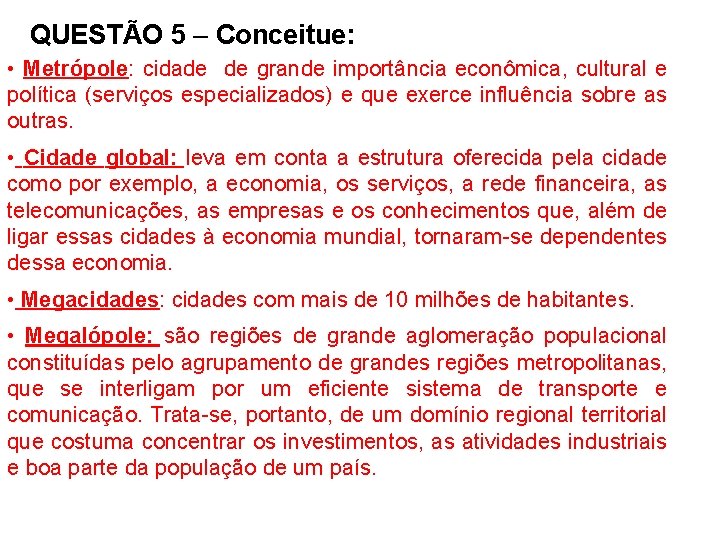 QUESTÃO 5 – Conceitue:

• Metrópole: cidade de grande importância econômica, cultural e política (serviços especializados) e que exerce influência sobre as outras.

• Cidade global: leva em conta a estrutura oferecida pela cidade como por exemplo, a economia, os serviços, a rede financeira, as telecomunicações, as empresas e os conhecimentos que, além de ligar essas cidades à economia mundial, tornaram-se dependentes dessa economia.

• Megacidades: cidades com mais de 10 milhões de habitantes.

• Megalópole: são regiões de grande aglomeração populacional constituídas pelo agrupamento de grandes regiões metropolitanas, que se interligam por um eficiente sistema de transporte e comunicação. Trata-se, portanto, de um domínio regional territorial que costuma concentrar os investimentos, as atividades industriais e boa parte da população de um país.